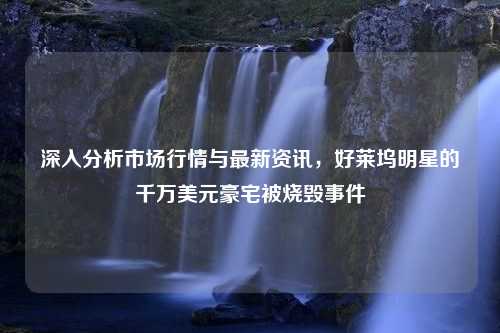 深入分析市场行情与最新资讯，好莱坞明星的千万美元豪宅被烧毁事件